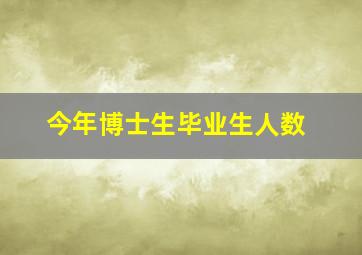 今年博士生毕业生人数